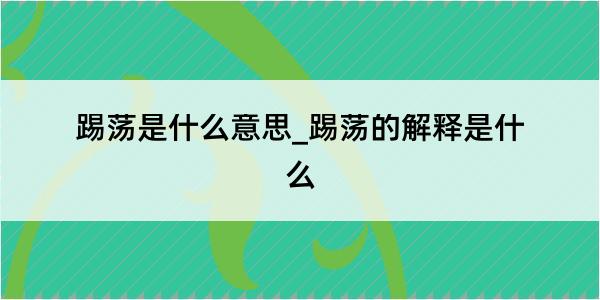 踢荡是什么意思_踢荡的解释是什么